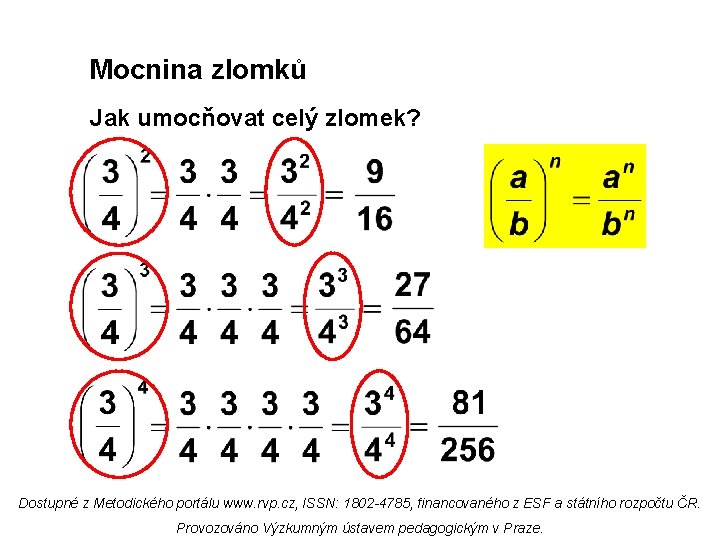 Mocnina zlomků

Jak umocňovat celý zlomek?

$\left(\frac{3}{4}\right)^2 = \frac{3}{4} \cdot \frac{3}{4} = \frac{3^2}{4^2} = \frac{9}{16}$

$\left(\frac{a}{b}\right)^n = \frac{a^n}{b^n}$

$\left(\frac{3}{4}\right)^3 = \frac{3}{4} \cdot \frac{3}{4} \cdot \frac{3}{4} = \frac{3^3}{4^3} = \frac{27}{64}$

$\left(\frac{3}{4}\right)^4 = \frac{3}{4} \cdot \frac{3}{4} \cdot \frac{3}{4} \cdot \frac{3}{4} = \frac{3^4}{4^4} = \frac{81}{256}$

Dostupné z Metodického portálu www.rvp.cz, ISSN: 1802-4785, financovaného z ESF a státního rozpočtu ČR.
Provozováno Výzkumným ústavem pedagogickým v Praze.